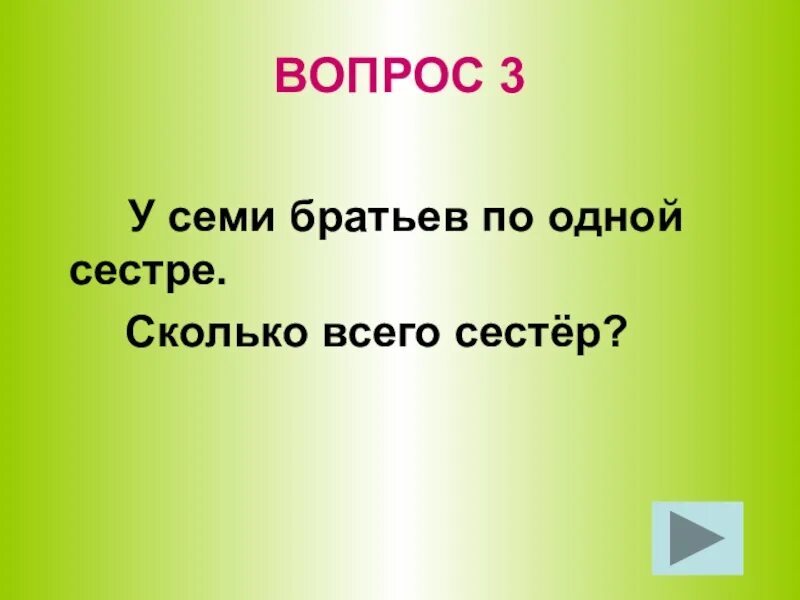 ВОПРОС 3

У семи братьев по одной сестре.

Сколько всего сестёр?